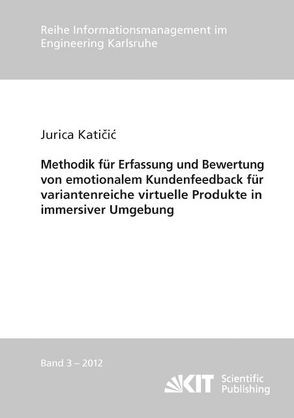 Reihe Informationsmanagement im Engineering Karlsruhe

Jurica Katičić

Methodik für Erfassung und Bewertung von emotionalem Kundenfeedback für variantenreiche virtuelle Produkte in immersiver Umgebung

Band 3 – 2012

KIT Scientific Publishing